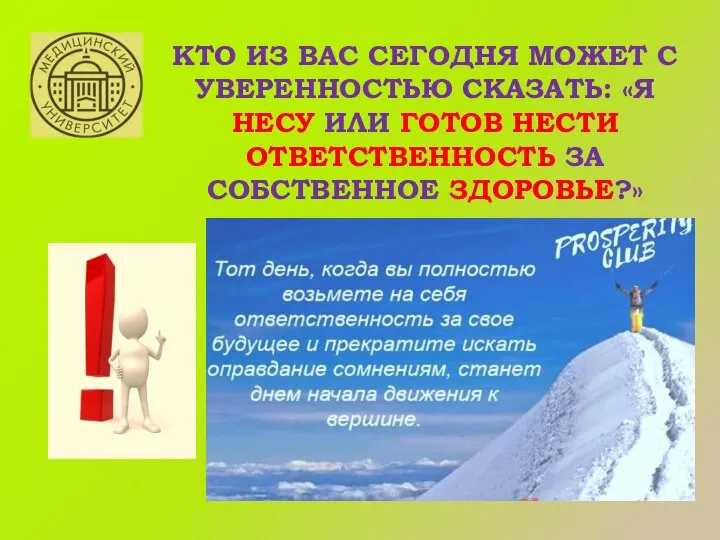 МЕДИЦИНСКИЙ УНИВЕРСИТЕТ

КТО ИЗ ВАС СЕГОДНЯ МОЖЕТ С УВЕРЕННОСТЬЮ СКАЗАТЬ: «Я НЕСУ ИЛИ ГОТОВ НЕСТИ ОТВЕТСТВЕННОСТЬ ЗА СОБСТВЕННОЕ ЗДОРОВЬЕ?»

PROSPERITY CLUB

Тот день, когда вы полностью возьмете на себя ответственность за свое будущее и прекратите искать оправдание сомнениям, станет днем начала движения к вершине.